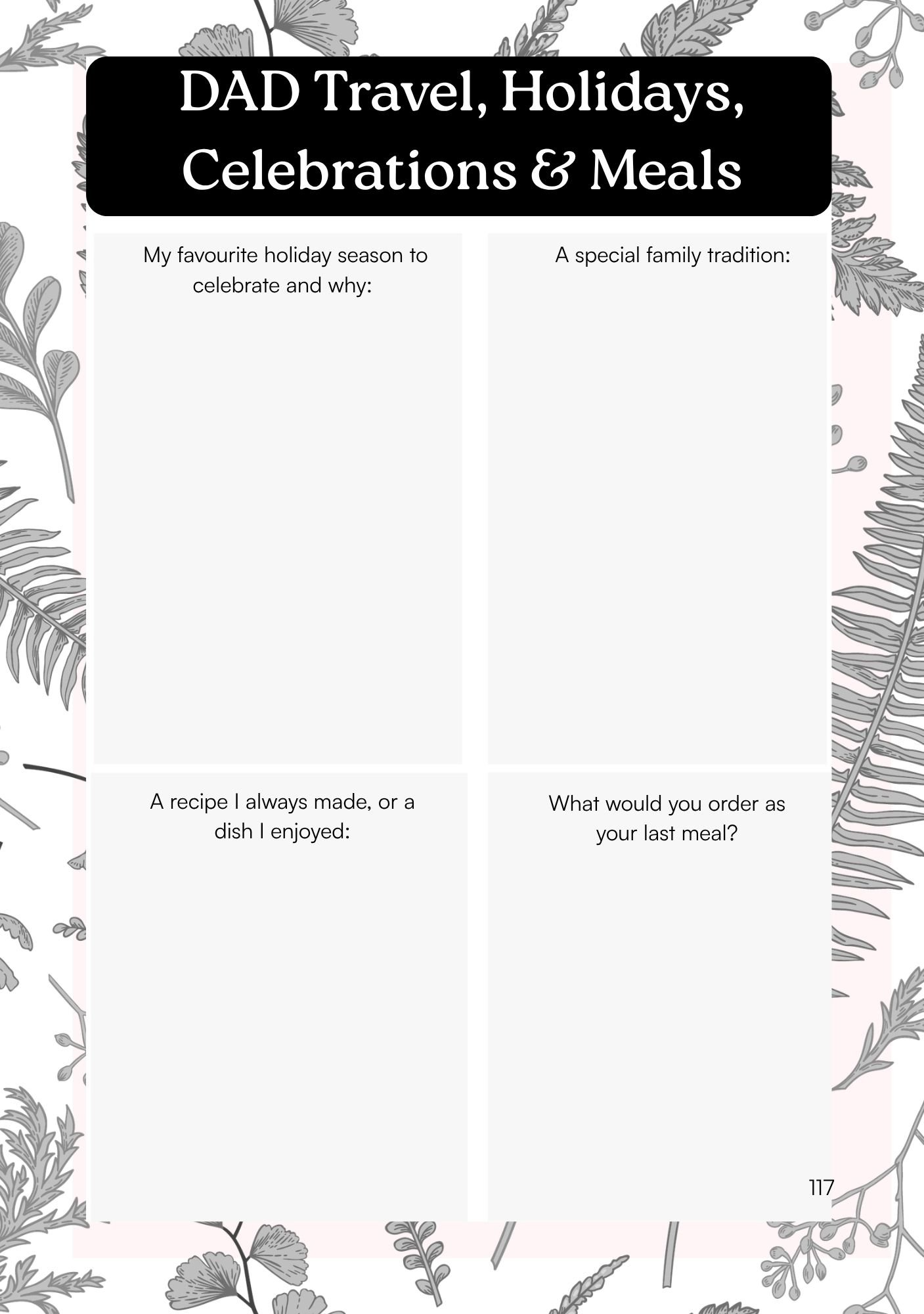 DAD Travel, Holidays, Celebrations & Meals

My favourite holiday season to celebrate and why:

A special family tradition:

A recipe I always made, or a dish I enjoyed:

What would you order as your last meal?

117